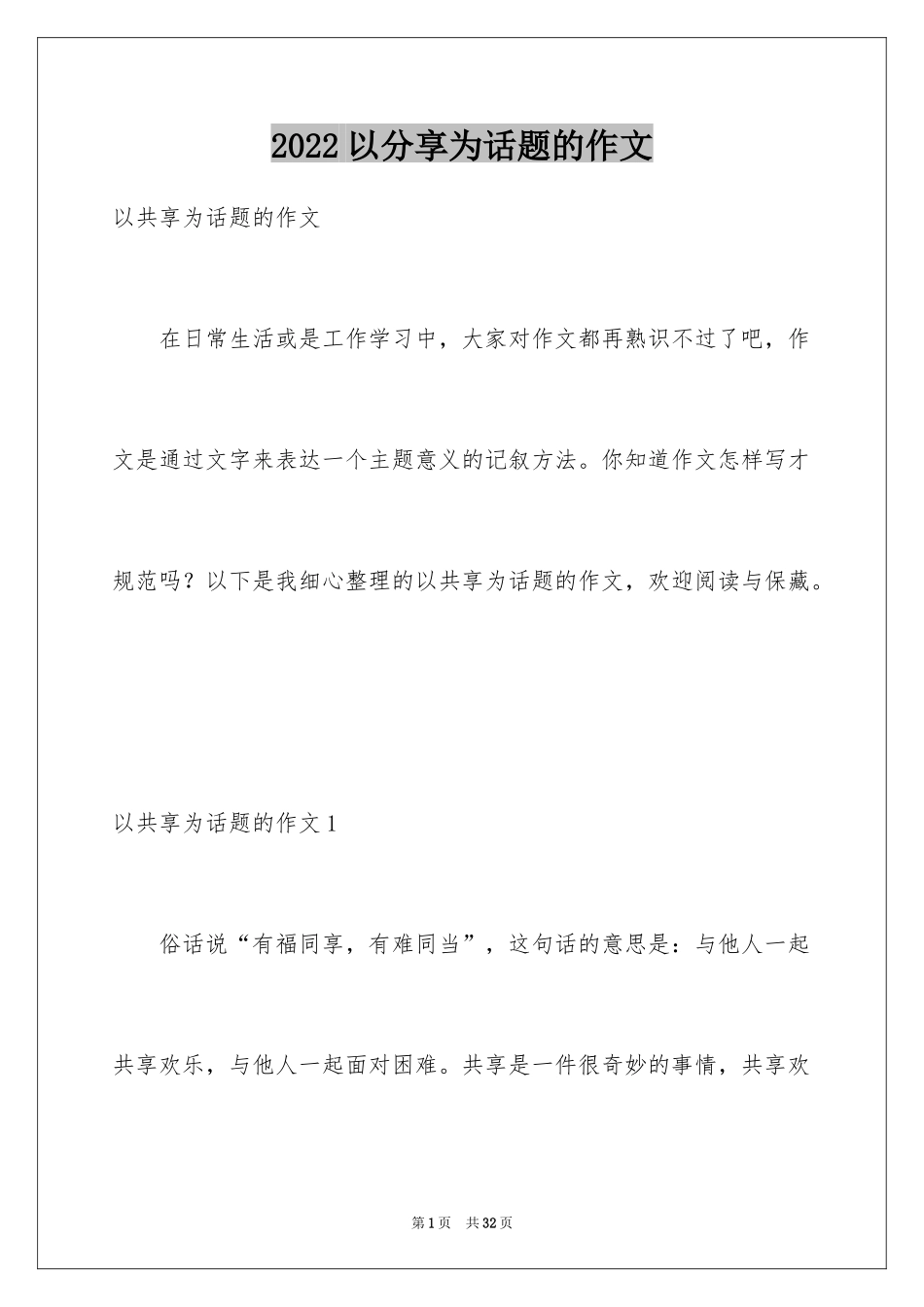 2022 以分享为话题的作文

以共享为话题的作文

在日常生活或是工作学习中，大家对作文都再熟识不过了吧，作文是通过文字来表达一个主题意义的记叙方法。你知道作文怎样写才规范吗？以下是我细心整理的以共享为话题的作文，欢迎阅读与保藏。

以共享为话题的作文 1

俗话说“有福同享，有难同当”，这句话的意思是：与他人一起共享欢乐，与他人一起面对困难。共享是一件很奇妙的事情，共享欢

第 1 页　共 32 页